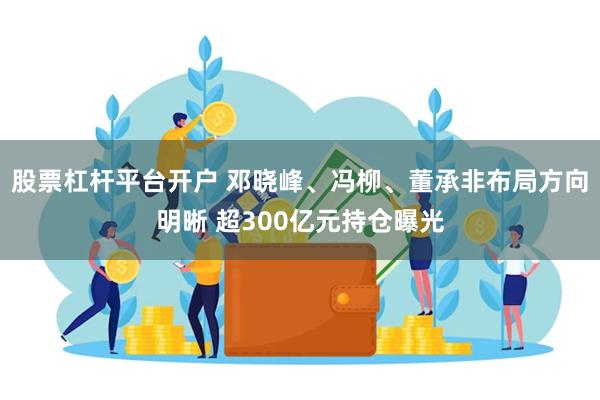 股票杠杆平台开户 邓晓峰、冯柳、董承非布局方向明晰 超300亿元持仓曝光